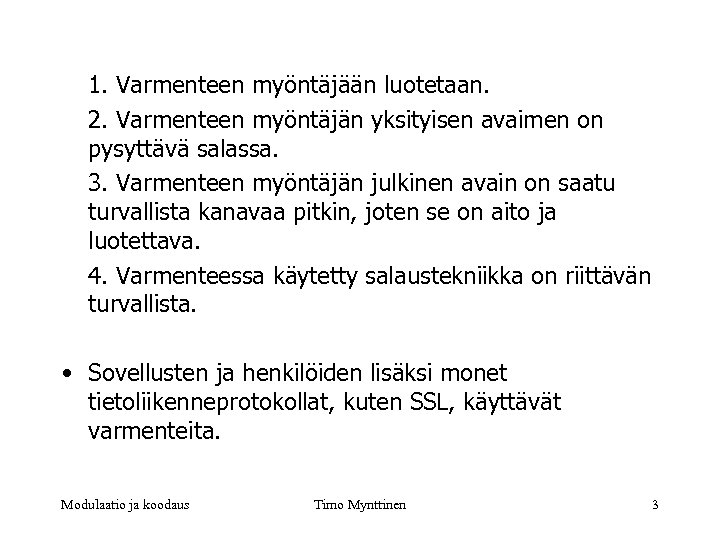 1. Varmenteen myöntäjään luotetaan.

2. Varmenteen myöntäjän yksityisen avaimen on pysyttävä salassa.

3. Varmenteen myöntäjän julkinen avain on saatu turvallista kanavaa pitkin, joten se on aito ja luotettava.

4. Varmenteessa käytetty salaustekniikka on riittävän turvallista.

• Sovellusten ja henkilöiden lisäksi monet tietoliikenneprotokollat, kuten SSL, käyttävät varmenteita.

Modulaatio ja koodaus

Timo Mynttinen

3